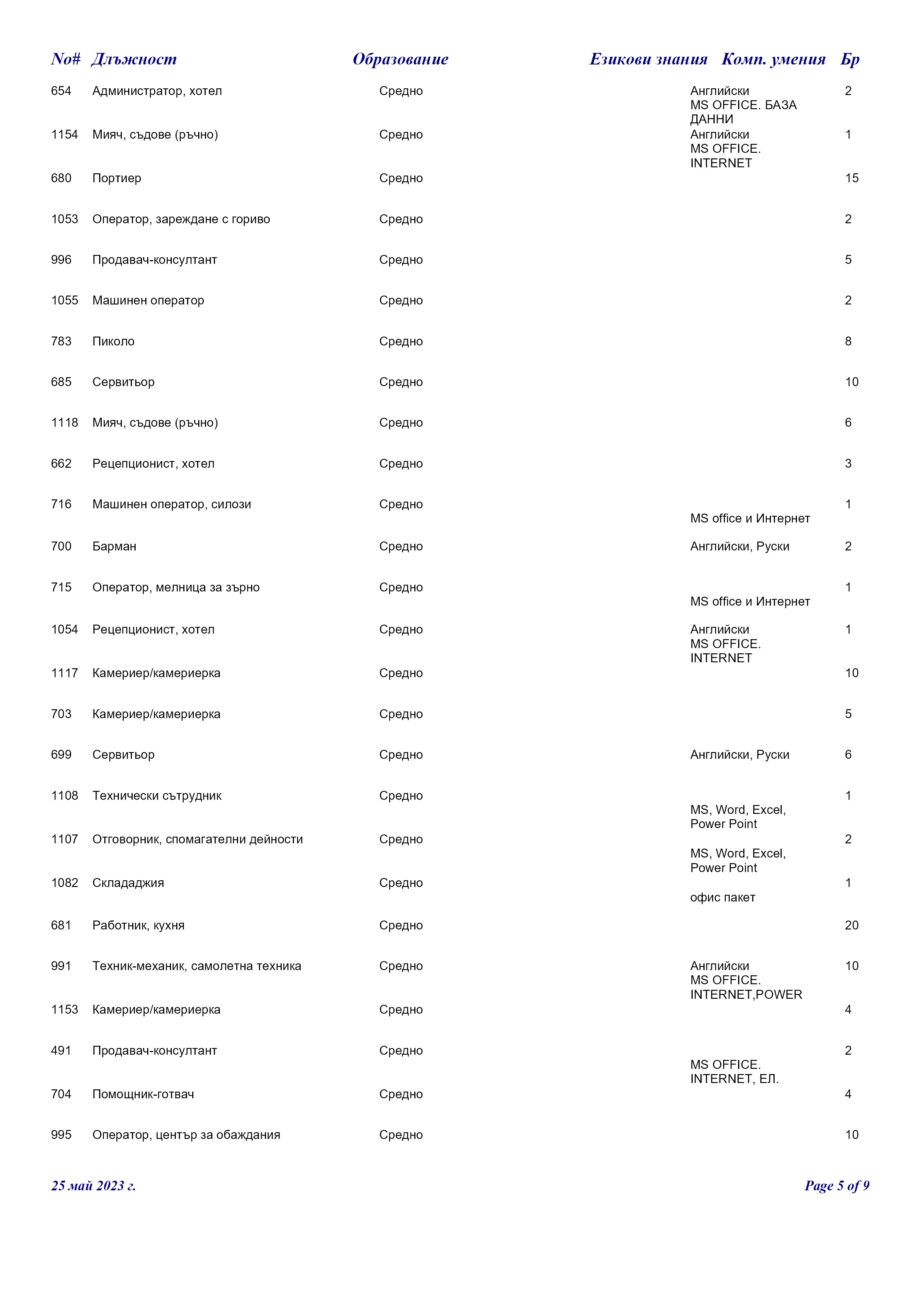 | No# | Длъжност | Образование | Езикови знания | Комп. умения | Бр |
|---|---|---|---|---|---|
| 654 | Администратор, хотел | Средно | Английски | MS OFFICE. БАЗА ДАННИ | 2 |
| 1154 | Мияч, съдове (ръчно) | Средно | Английски | MS OFFICE. INTERNET | 1 |
| 680 | Портиер | Средно | | | 15 |
| 1053 | Оператор, зареждане с гориво | Средно | | | 2 |
| 996 | Продавач-консултант | Средно | | | 5 |
| 1055 | Машинен оператор | Средно | | | 2 |
| 783 | Пиколо | Средно | | | 8 |
| 685 | Сервитьор | Средно | | | 10 |
| 1118 | Мияч, съдове (ръчно) | Средно | | | 6 |
| 662 | Рецепционист, хотел | Средно | | | 3 |
| 716 | Машинен оператор, силози | Средно | | MS office и Интернет | 1 |
| 700 | Барман | Средно | Английски, Руски | | 2 |
| 715 | Оператор, мелница за зърно | Средно | | MS office и Интернет | 1 |
| 1054 | Рецепционист, хотел | Средно | Английски | MS OFFICE. INTERNET | 1 |
| 1117 | Камериер/камериерка | Средно | | | 10 |
| 703 | Камериер/камериерка | Средно | | | 5 |
| 699 | Сервитьор | Средно | Английски, Руски | | 6 |
| 1108 | Технически сътрудник | Средно | | MS, Word, Excel, Power Point | 1 |
| 1107 | Отговорник, спомагателни дейности | Средно | | MS, Word, Excel, Power Point | 2 |
| 1082 | Склададжия | Средно | | офис пакет | 1 |
| 681 | Работник, кухня | Средно | | | 20 |
| 991 | Техник-механик, самолетна техника | Средно | Английски | MS OFFICE. INTERNET,POWER | 10 |
| 1153 | Камериер/камериерка | Средно | | | 4 |
| 491 | Продавач-консултант | Средно | | MS OFFICE. INTERNET, ЕЛ. | 2 |
| 704 | Помощник-готвач | Средно | | | 4 |
| 995 | Оператор, център за обаждания | Средно | | | 10 |

25 май 2023 г.

Page 5 of 9